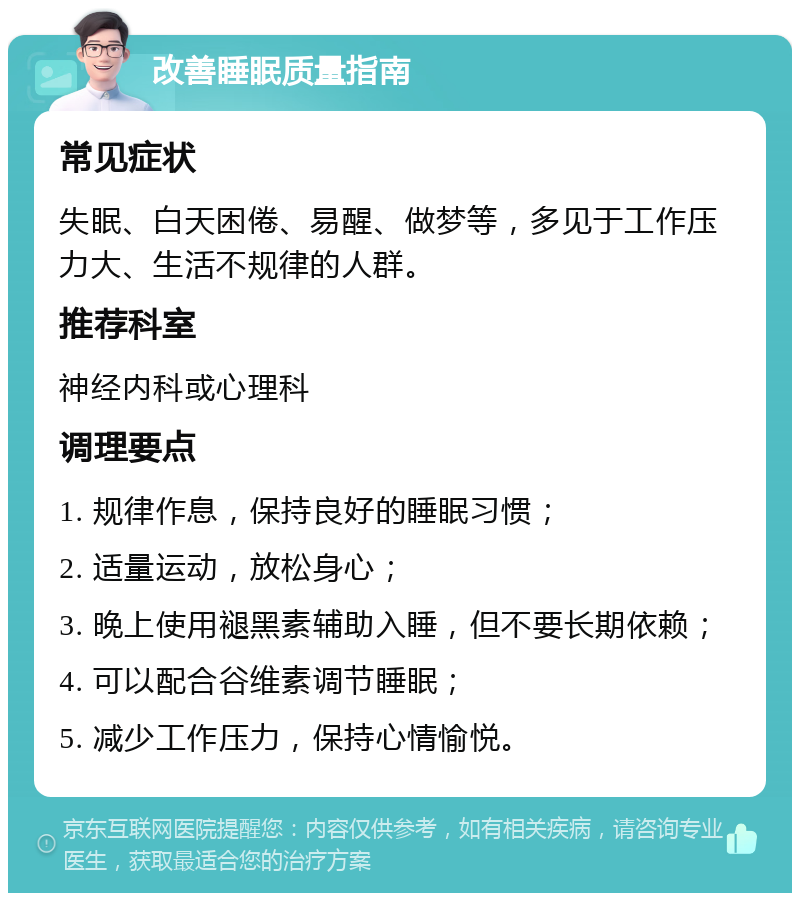 改善睡眠质量指南

常见症状

失眠、白天困倦、易醒、做梦等，多见于工作压力大、生活不规律的人群。

推荐科室

神经内科或心理科

调理要点

1. 规律作息，保持良好的睡眠习惯；

2. 适量运动，放松身心；

3. 晚上使用褪黑素辅助入睡，但不要长期依赖；

4. 可以配合谷维素调节睡眠；

5. 减少工作压力，保持心情愉悦。

京东互联网医院提醒您：内容仅供参考，如有相关疾病，请咨询专业医生，获取最适合您的治疗方案